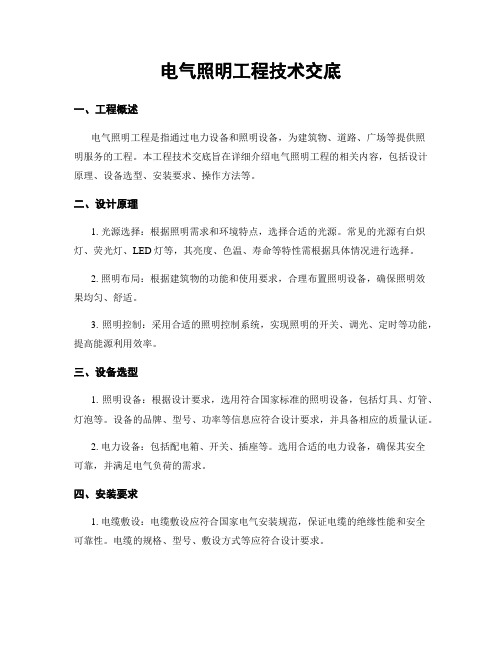 电气照明工程技术交底

一、工程概述

电气照明工程是指通过电力设备和照明设备，为建筑物、道路、广场等提供照明服务的工程。本工程技术交底旨在详细介绍电气照明工程的相关内容，包括设计原理、设备选型、安装要求、操作方法等。

二、设计原理

1. 光源选择：根据照明需求和环境特点，选择合适的光源。常见的光源有白炽灯、荧光灯、LED 灯等，其亮度、色温、寿命等特性需根据具体情况进行选择。

2. 照明布局：根据建筑物的功能和使用要求，合理布置照明设备，确保照明效果均匀、舒适。

3. 照明控制：采用合适的照明控制系统，实现照明的开关、调光、定时等功能，提高能源利用效率。

三、设备选型

1. 照明设备：根据设计要求，选用符合国家标准的照明设备，包括灯具、灯管、灯泡等。设备的品牌、型号、功率等信息应符合设计要求，并具备相应的质量认证。

2. 电力设备：包括配电箱、开关、插座等。选用合适的电力设备，确保其安全可靠，并满足电气负荷的需求。

四、安装要求

1. 电缆敷设：电缆敷设应符合国家电气安装规范，保证电缆的绝缘性能和安全可靠性。电缆的规格、型号、敷设方式等应符合设计要求。